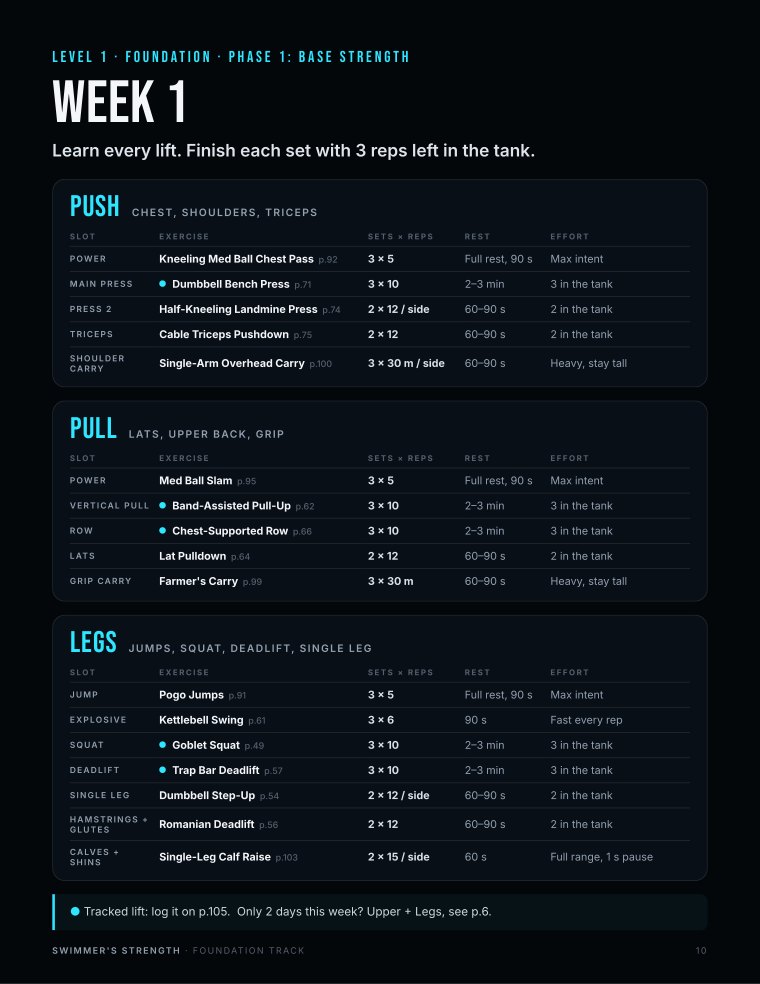 LEVEL 1 · FOUNDATION · PHASE 1: BASE STRENGTH

WEEK 1

Learn every lift. Finish each set with 3 reps left in the tank.

PUSH CHEST, SHOULDERS, TRICEPS

| SLOT | EXERCISE | SETS × REPS | REST | EFFORT |
|---|---|---|---|---|
| POWER | Kneeling Med Ball Chest Pass p.92 | 3 × 5 | Full rest, 90 s | Max intent |
| MAIN PRESS | • Dumbbell Bench Press p.71 | 3 × 10 | 2–3 min | 3 in the tank |
| PRESS 2 | Half-Kneeling Landmine Press p.74 | 2 × 12 / side | 60–90 s | 2 in the tank |
| TRICEPS | Cable Triceps Pushdown p.75 | 2 × 12 | 60–90 s | 2 in the tank |
| SHOULDER CARRY | Single-Arm Overhead Carry p.100 | 3 × 30 m / side | 60–90 s | Heavy, stay tall |

PULL LATS, UPPER BACK, GRIP

| SLOT | EXERCISE | SETS × REPS | REST | EFFORT |
|---|---|---|---|---|
| POWER | Med Ball Slam p.95 | 3 × 5 | Full rest, 90 s | Max intent |
| VERTICAL PULL | • Band-Assisted Pull-Up p.62 | 3 × 10 | 2–3 min | 3 in the tank |
| ROW | • Chest-Supported Row p.66 | 3 × 10 | 2–3 min | 3 in the tank |
| LATS | Lat Pulldown p.64 | 2 × 12 | 60–90 s | 2 in the tank |
| GRIP CARRY | Farmer's Carry p.99 | 3 × 30 m | 60–90 s | Heavy, stay tall |

LEGS JUMPS, SQUAT, DEADLIFT, SINGLE LEG

| SLOT | EXERCISE | SETS × REPS | REST | EFFORT |
|---|---|---|---|---|
| JUMP | Pogo Jumps p.91 | 3 × 5 | Full rest, 90 s | Max intent |
| EXPLOSIVE | Kettlebell Swing p.61 | 3 × 6 | 90 s | Fast every rep |
| SQUAT | • Goblet Squat p.49 | 3 × 10 | 2–3 min | 3 in the tank |
| DEADLIFT | • Trap Bar Deadlift p.57 | 3 × 10 | 2–3 min | 3 in the tank |
| SINGLE LEG | Dumbbell Step-Up p.54 | 2 × 12 / side | 60–90 s | 2 in the tank |
| HAMSTRINGS + GLUTES | Romanian Deadlift p.56 | 2 × 12 | 60–90 s | 2 in the tank |
| CALVES + SHINS | Single-Leg Calf Raise p.103 | 2 × 15 / side | 60 s | Full range, 1 s pause |

• Tracked lift: log it on p.105. Only 2 days this week? Upper + Legs, see p.6.

SWIMMER'S STRENGTH · FOUNDATION TRACK

10